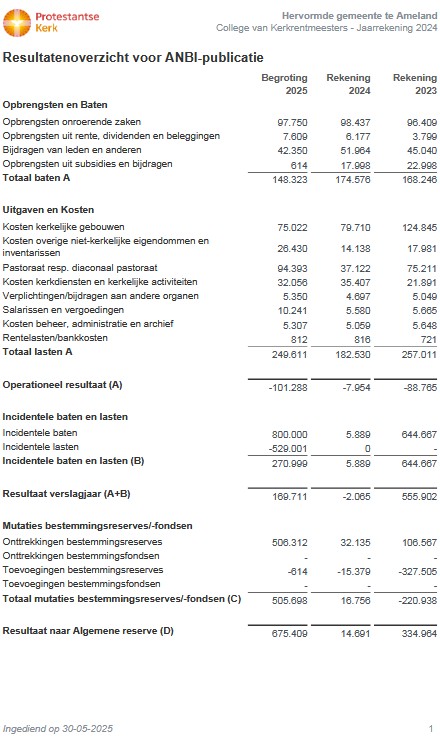 Protestantse Kerk

Hervormde gemeente te Ameland
College van Kerkrentmeesters - Jaarrekening 2024

Resultatenoverzicht voor ANBI-publicatie

| | Begroting 2025 | Rekening 2024 | Rekening 2023 |
|---|---|---|---|
| **Opbrengsten en Baten** | | | |
| Opbrengsten onroerende zaken | 97.750 | 98.437 | 96.409 |
| Opbrengsten uit rente, dividenden en beleggingen | 7.609 | 6.177 | 3.799 |
| Bijdragen van leden en anderen | 42.350 | 51.964 | 45.040 |
| Opbrengsten uit subsidies en bijdragen | 614 | 17.998 | 22.998 |
| **Totaal baten A** | 148.323 | 174.576 | 168.246 |
| **Uitgaven en Kosten** | | | |
| Kosten kerkelijke gebouwen | 75.022 | 79.710 | 124.845 |
| Kosten overige niet-kerkelijke eigendommen en inventarissen | 26.430 | 14.138 | 17.981 |
| Pastoraat resp. diaconaal pastoraat | 94.393 | 37.122 | 75.211 |
| Kosten kerkdiensten en kerkelijke activiteiten | 32.056 | 35.407 | 21.891 |
| Verplichtingen/bijdragen aan andere organen | 5.350 | 4.697 | 5.049 |
| Salarissen en vergoedingen | 10.241 | 5.580 | 5.665 |
| Kosten beheer, administratie en archief | 5.307 | 5.059 | 5.648 |
| Rentelasten/bankkosten | 812 | 816 | 721 |
| **Totaal lasten A** | 249.611 | 182.530 | 257.011 |
| **Operationeel resultaat (A)** | -101.288 | -7.954 | -88.765 |
| **Incidentele baten en lasten** | | | |
| Incidentele baten | 800.000 | 5.889 | 644.667 |
| Incidentele lasten | -529.001 | 0 | - |
| **Incidentele baten en lasten (B)** | 270.999 | 5.889 | 644.667 |
| **Resultaat verslagjaar (A+B)** | 169.711 | -2.065 | 555.902 |
| **Mutaties bestemmingsreserves/-fondsen** | | | |
| Onttrekkingen bestemmingsreserves | 506.312 | 32.135 | 106.567 |
| Onttrekkingen bestemmingsfondsen | - | - | - |
| Toevoegingen bestemmingsreserves | -614 | -15.379 | -327.505 |
| Toevoegingen bestemmingsfondsen | - | - | - |
| **Totaal mutaties bestemmingsreserves/-fondsen (C)** | 505.698 | 16.756 | -220.938 |
| **Resultaat naar Algemene reserve (D)** | 675.409 | 14.691 | 334.964 |

Ingediend op 30-05-2025

1